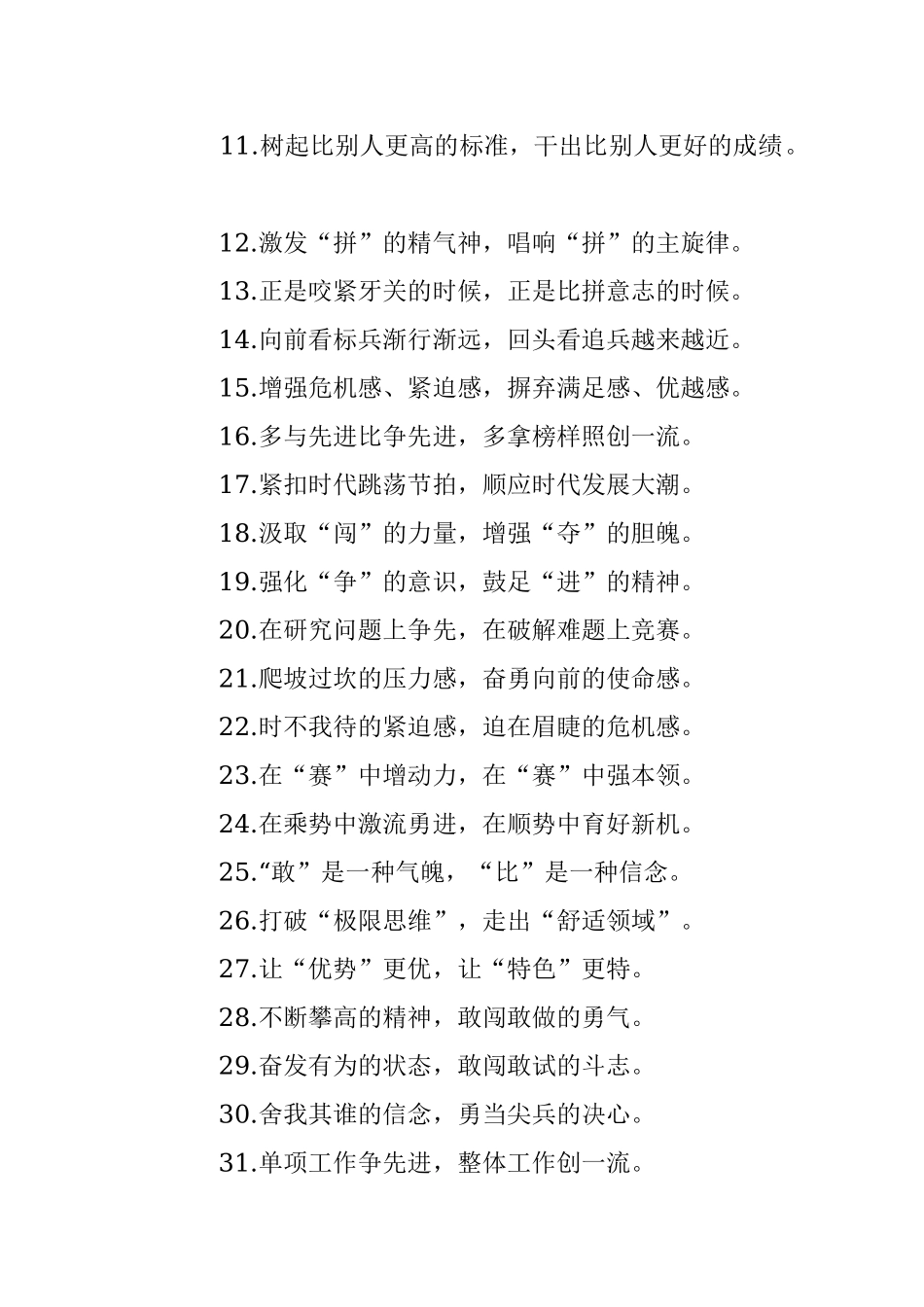 11.树起比别人更高的标准，干出比别人更好的成绩。

12.激发“拼”的精气神，唱响“拼”的主旋律。
13.正是咬紧牙关的时候，正是比拼意志的时候。
14.向前看标兵渐行渐远，回头看追兵越来越近。
15.增强危机感、紧迫感，摒弃满足感、优越感。
16.多与先进比争先进，多拿榜样照创一流。
17.紧扣时代跳荡节拍，顺应时代发展大潮。
18.汲取“闯”的力量，增强“夺”的胆魄。
19.强化“争”的意识，鼓足“进”的精神。
20.在研究问题上争先，在破解难题上竞赛。
21.爬坡过坎的压力感，奋勇向前的使命感。
22.时不我待的紧迫感，迫在眉睫的危机感。
23.在“赛”中增动力，在“赛”中强本领。
24.在乘势中激流勇进，在顺势中育好新机。
25.“敢”是一种气魄，“比”是一种信念。
26.打破“极限思维”，走出“舒适领域”。
27.让“优势”更优，让“特色”更特。
28.不断攀高的精神，敢闯敢做的勇气。
29.奋发有为的状态，敢闯敢试的斗志。
30.舍我其谁的信念，勇当尖兵的决心。
31.单项工作争先进，整体工作创一流。